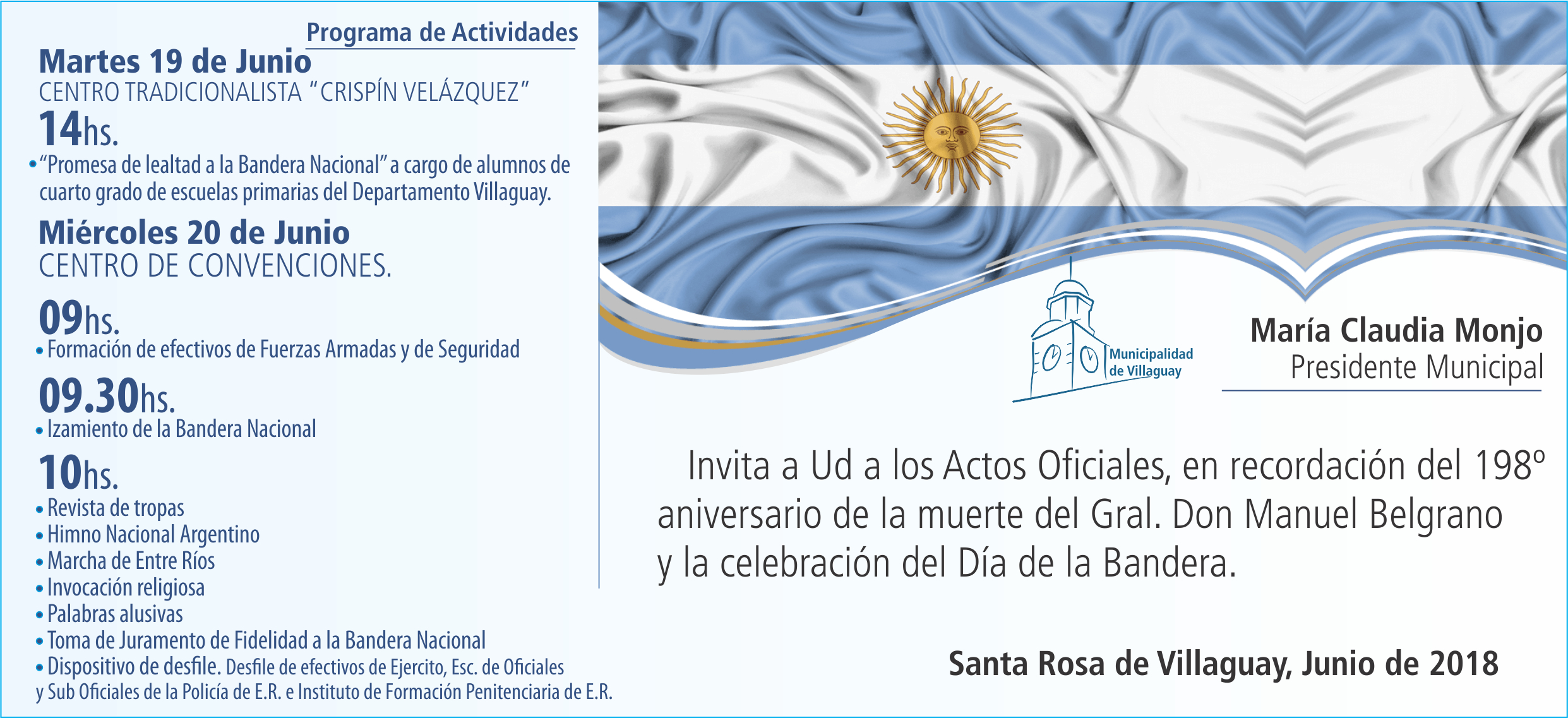 Programa de Actividades

Martes 19 de Junio
CENTRO TRADICIONALISTA "CRISPÍN VELÁZQUEZ"

14hs.
• "Promesa de lealtad a la Bandera Nacional" a cargo de alumnos de cuarto grado de escuelas primarias del Departamento Villaguay.

Miércoles 20 de Junio
CENTRO DE CONVENCIONES.

09hs.
• Formación de efectivos de Fuerzas Armadas y de Seguridad

09.30hs.
• Izamiento de la Bandera Nacional

10hs.
• Revista de tropas
• Himno Nacional Argentino
• Marcha de Entre Ríos
• Invocación religiosa
• Palabras alusivas
• Toma de Juramento de Fidelidad a la Bandera Nacional
• Dispositivo de desfile. Desfile de efectivos de Ejercito, Esc. de Oficiales y Sub Oficiales de la Policía de E.R. e Instituto de Formación Penitenciaria de E.R.

Municipalidad de Villaguay

María Claudia Monjo
Presidente Municipal

Invita a Ud a los Actos Oficiales, en recordación del 198º aniversario de la muerte del Gral. Don Manuel Belgrano y la celebración del Día de la Bandera.

Santa Rosa de Villaguay, Junio de 2018